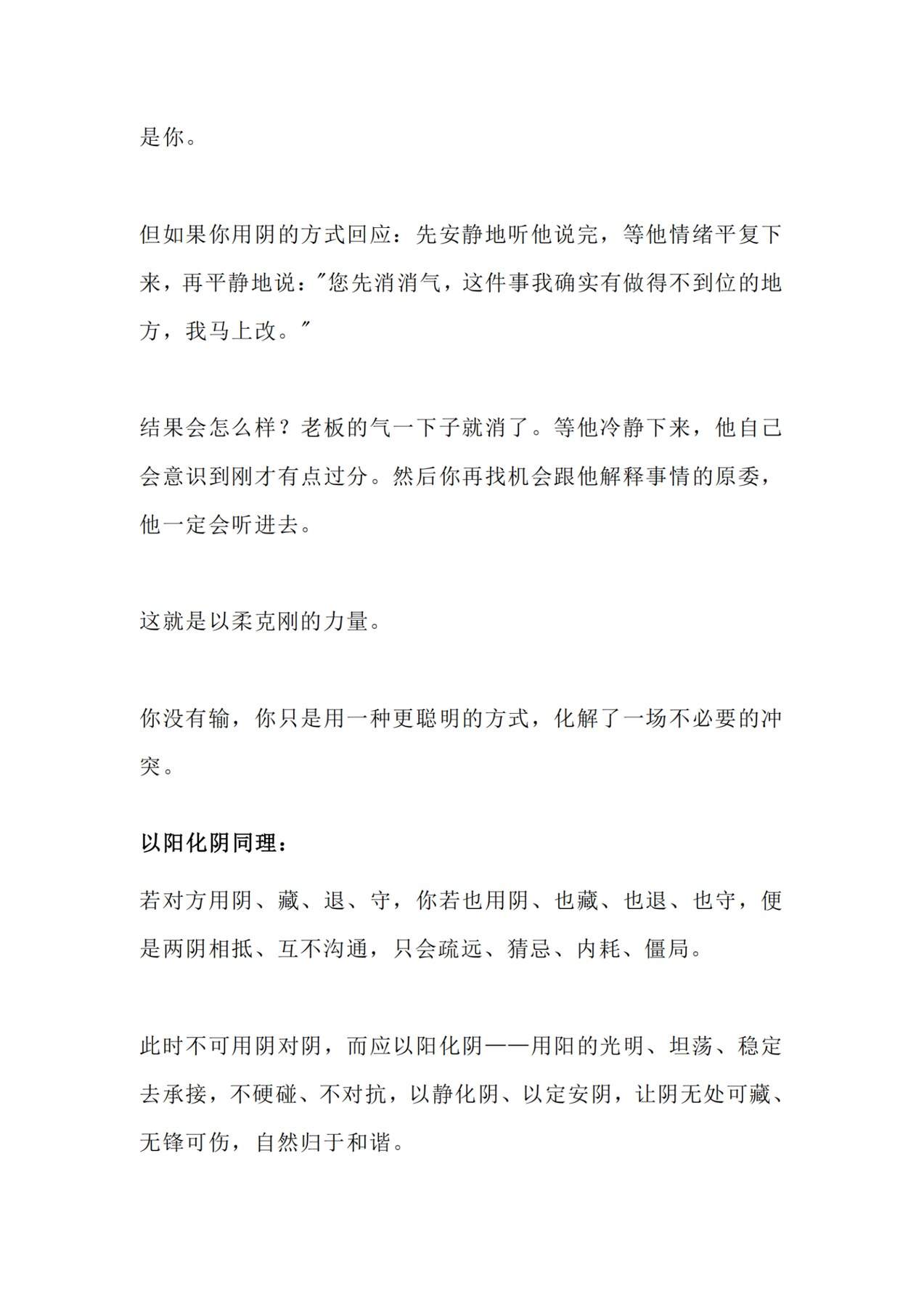 是你。

但如果你用阴的方式回应：先安静地听他说完，等他情绪平复下来，再平静地说：“您先消消气，这件事我确实有做得不到位的地方，我马上改。”

结果会怎么样？老板的气一下子就消了。等他冷静下来，他自己会意识到刚才有点过分。然后你再找机会跟他解释事情的原委，他一定会听进去。

这就是以柔克刚的力量。

你没有输，你只是用一种更聪明的方式，化解了一场不必要的冲突。

以阳化阴同理：

若对方用阴、藏、退、守，你若也用阴、也藏、也退、也守，便是两阴相抵、互不沟通，只会疏远、猜忌、内耗、僵局。

此时不可用阴对阴，而应以阳化阴——用阳的光明、坦荡、稳定去承接，不硬碰、不对抗，以静化阴、以定安阴，让阴无处可藏、无锋可伤，自然归于和谐。